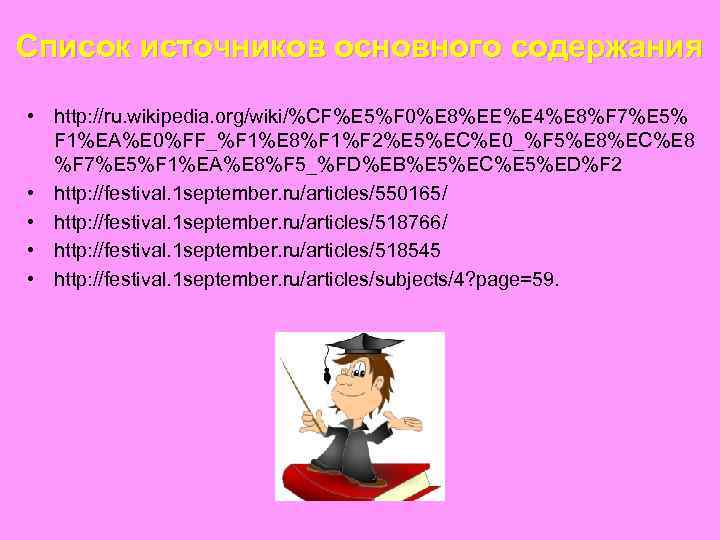 Список источников основного содержания

• http://ru.wikipedia.org/wiki/%CF%E5%F0%E8%EE%E4%E8%F7%E5%F1%EA%E0%FF_%F1%E8%F1%F2%E5%EC%E0_%F5%E8%EC%E8%F7%E5%F1%EA%E8%F5_%FD%EB%E5%EC%E5%ED%F2
• http://festival.1september.ru/articles/550165/
• http://festival.1september.ru/articles/518766/
• http://festival.1september.ru/articles/518545
• http://festival.1september.ru/articles/subjects/4?page=59.